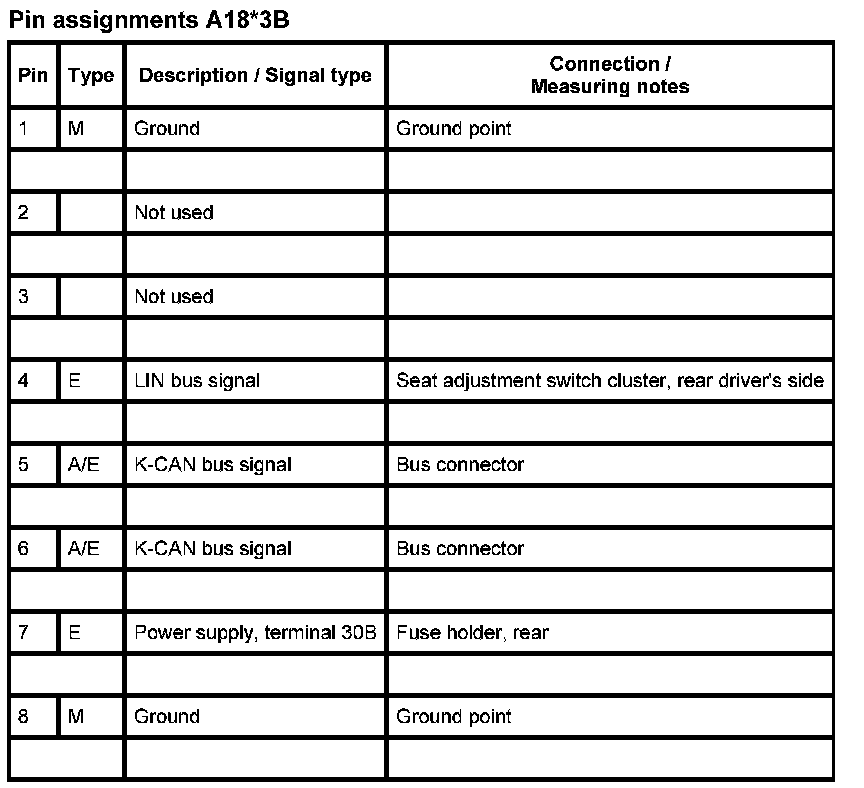 Pin assignments A18*3B

| Pin | Type | Description / Signal type | Connection / Measuring notes |
|---|---|---|---|
| 1 | M | Ground | Ground point |
| | | | |
| 2 | | Not used | |
| | | | |
| 3 | | Not used | |
| | | | |
| 4 | E | LIN bus signal | Seat adjustment switch cluster, rear driver's side |
| | | | |
| 5 | A/E | K-CAN bus signal | Bus connector |
| | | | |
| 6 | A/E | K-CAN bus signal | Bus connector |
| | | | |
| 7 | E | Power supply, terminal 30B | Fuse holder, rear |
| | | | |
| 8 | M | Ground | Ground point |
| | | | |